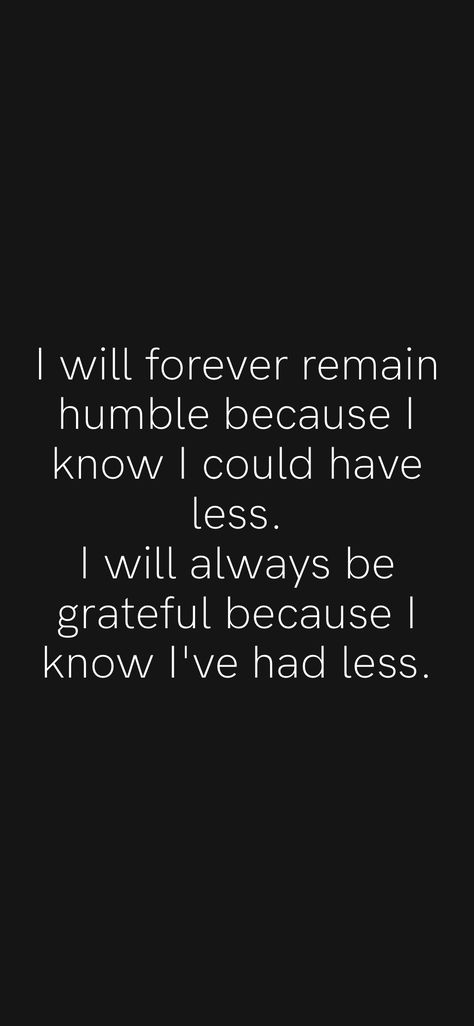 I will forever remain humble because I know I could have less.
I will always be grateful because I know I've had less.